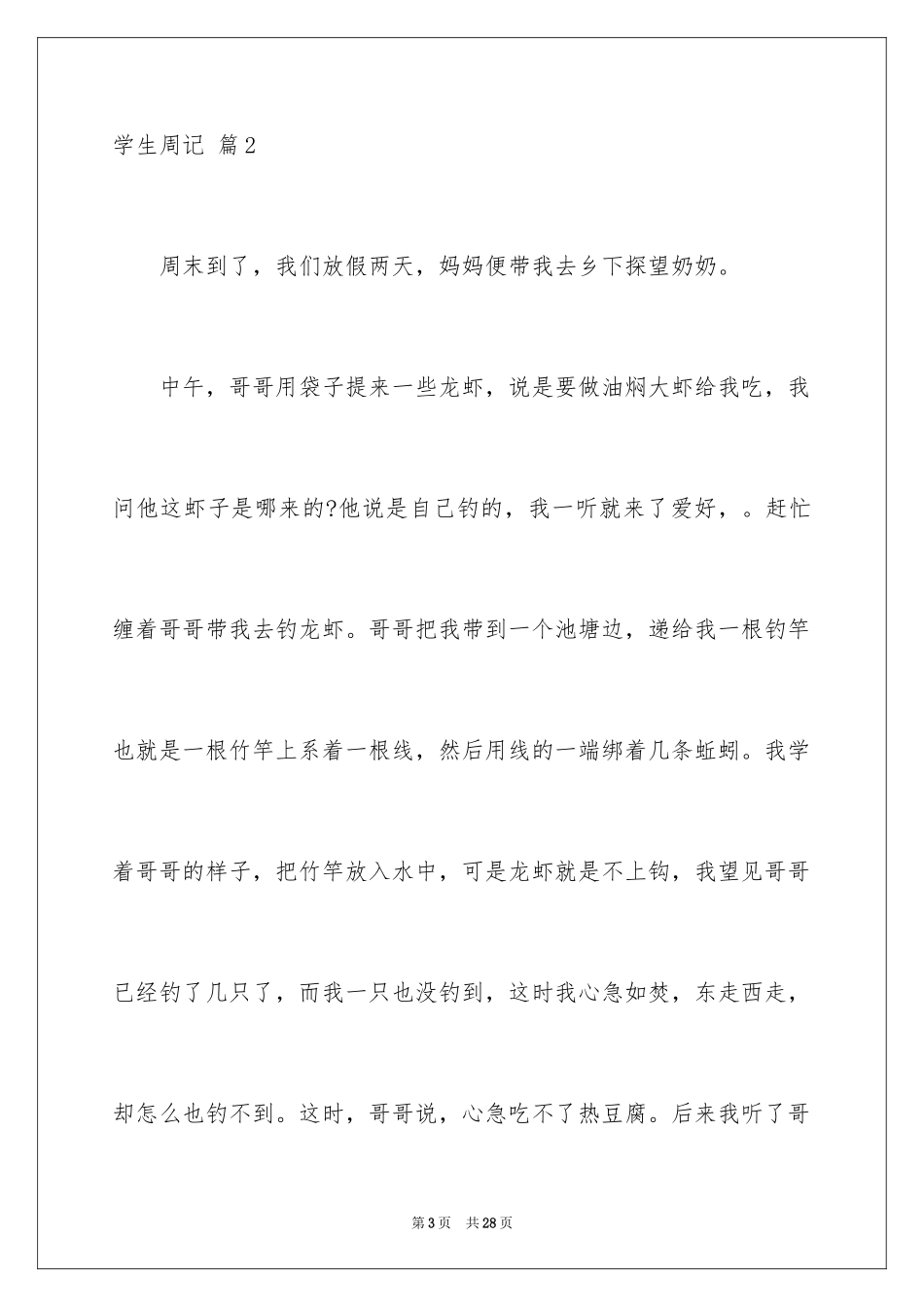 学生周记 篇2

周末到了，我们放假两天，妈妈便带我去乡下探望奶奶。

中午，哥哥用袋子提来一些龙虾，说是要做油焖大虾给我吃，我问他这虾子是哪来的?他说是自己钓的，我一听就来了爱好，。赶忙缠着哥哥带我去钓龙虾。哥哥把我带到一个池塘边，递给我一根钓竿也就是一根竹竿上系着一根线，然后用线的一端绑着几条蚯蚓。我学着哥哥的样子，把竹竿放入水中，可是龙虾就是不上钩，我望见哥哥已经钓了几只了，而我一只也没钓到，这时我心急如焚，东走西走，却怎么也钓不到。这时，哥哥说，心急吃不了热豆腐。后来我听了哥

第3页 共28页